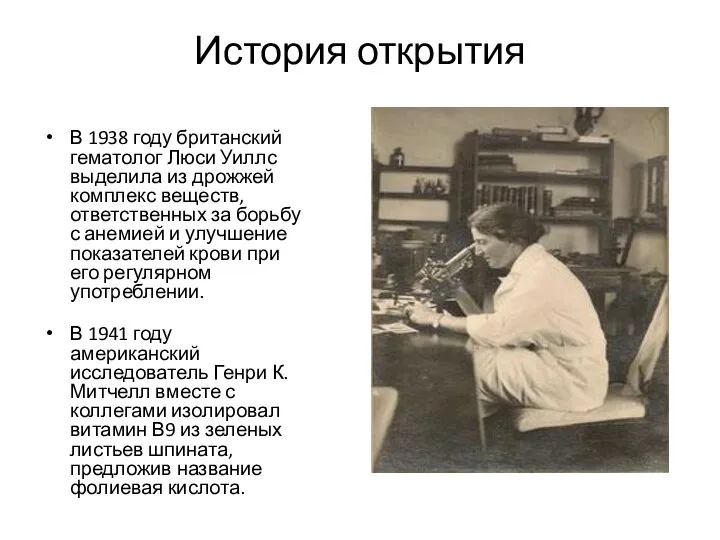 История открытия

• В 1938 году британский гематолог Люси Уиллс выделила из дрожжей комплекс веществ, ответственных за борьбу с анемией и улучшение показателей крови при его регулярном употреблении.

• В 1941 году американский исследователь Генри К. Митчелл вместе с коллегами изолировал витамин В9 из зеленых листьев шпината, предложив название фолиевая кислота.